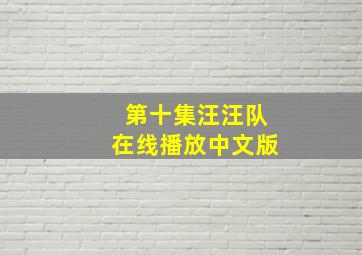 第十集汪汪队
在线播放中文版